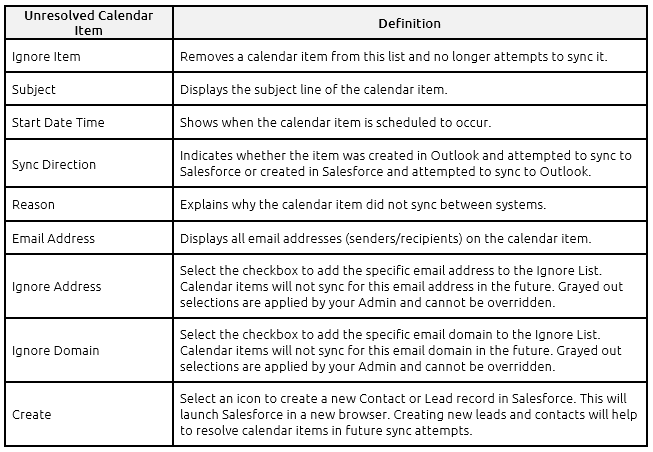 | Unresolved Calendar Item | Definition |
|---|---|
| Ignore Item | Removes a calendar item from this list and no longer attempts to sync it. |
| Subject | Displays the subject line of the calendar item. |
| Start Date Time | Shows when the calendar item is scheduled to occur. |
| Sync Direction | Indicates whether the item was created in Outlook and attempted to sync to Salesforce or created in Salesforce and attempted to sync to Outlook. |
| Reason | Explains why the calendar item did not sync between systems. |
| Email Address | Displays all email addresses (senders/recipients) on the calendar item. |
| Ignore Address | Select the checkbox to add the specific email address to the Ignore List. Calendar items will not sync for this email address in the future. Grayed out selections are applied by your Admin and cannot be overridden. |
| Ignore Domain | Select the checkbox to add the specific email domain to the Ignore List. Calendar items will not sync for this email domain in the future. Grayed out selections are applied by your Admin and cannot be overridden. |
| Create | Select an icon to create a new Contact or Lead record in Salesforce. This will launch Salesforce in a new browser. Creating new leads and contacts will help to resolve calendar items in future sync attempts. |